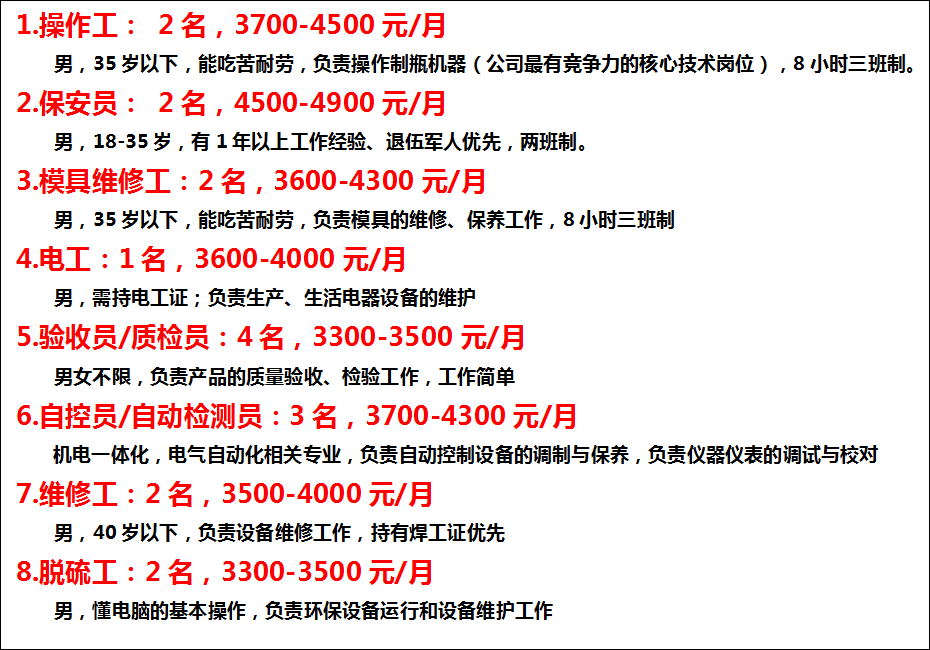 1.操作工： 2 名，3700-4500 元/月

男，35 岁以下，能吃苦耐劳，负责操作制瓶机器（公司最有竞争力的核心技术岗位），8 小时三班制。

2.保安员： 2 名，4500-4900 元/月

男，18-35 岁，有 1 年以上工作经验、退伍军人优先，两班制。

3.模具维修工：2 名，3600-4300 元/月

男，35 岁以下，能吃苦耐劳，负责模具的维修、保养工作，8 小时三班制

4.电工：1 名，3600-4000 元/月

男，需持电工证；负责生产、生活电器设备的维护

5.验收员/质检员：4 名，3300-3500 元/月

男女不限，负责产品的质量验收、检验工作，工作简单

6.自控员/自动检测员：3 名，3700-4300 元/月

机电一体化，电气自动化相关专业，负责自动控制设备的调制与保养，负责仪器仪表的调试与校对

7.维修工：2 名，3500-4000 元/月

男，40 岁以下，负责设备维修工作，持有焊工证优先

8.脱硫工：2 名，3300-3500 元/月

男，懂电脑的基本操作，负责环保设备运行和设备维护工作